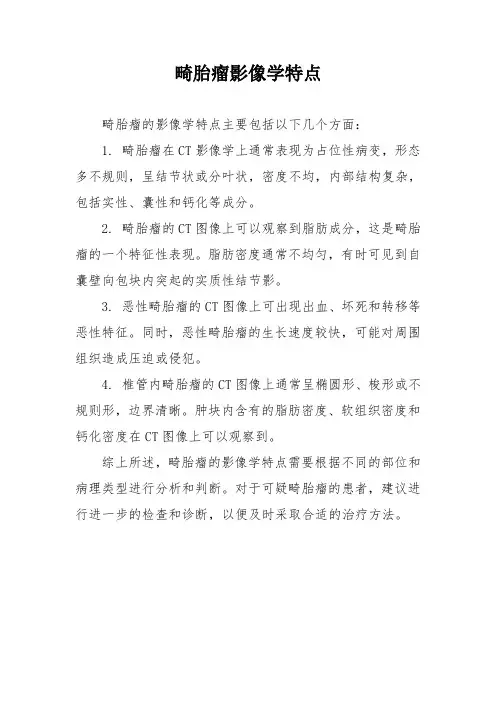 畸胎瘤影像学特点

畸胎瘤的影像学特点主要包括以下几个方面：

1. 畸胎瘤在CT影像学上通常表现为占位性病变，形态多不规则，呈结节状或分叶状，密度不均，内部结构复杂，包括实性、囊性和钙化等成分。

2. 畸胎瘤的CT图像上可以观察到脂肪成分，这是畸胎瘤的一个特征性表现。脂肪密度通常不均匀，有时可见到自囊壁向包块内突起的实质性结节影。

3. 恶性畸胎瘤的CT图像上可出现出血、坏死和转移等恶性特征。同时，恶性畸胎瘤的生长速度较快，可能对周围组织造成压迫或侵犯。

4. 椎管内畸胎瘤的CT图像上通常呈椭圆形、梭形或不规则形，边界清晰。肿块内含有的脂肪密度、软组织密度和钙化密度在CT图像上可以观察到。

综上所述，畸胎瘤的影像学特点需要根据不同的部位和病理类型进行分析和判断。对于可疑畸胎瘤的患者，建议进行进一步的检查和诊断，以便及时采取合适的治疗方法。